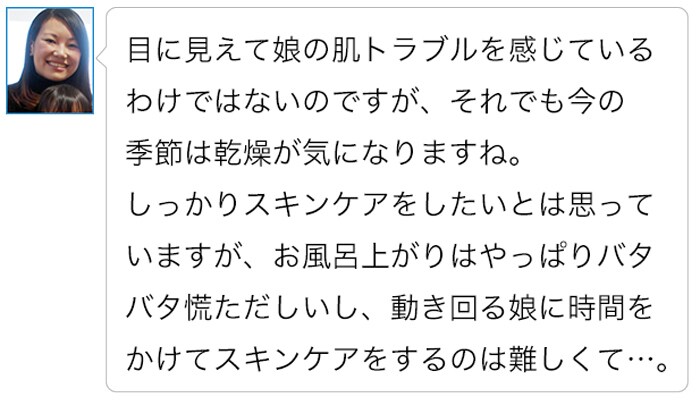 目に見えて娘の肌トラブルを感じているわけではないのですが、それでも今の季節は乾燥が気になりますね。
しっかりスキンケアをしたいとは思っていますが、お風呂上がりはやっぱりバタバタ慌ただしいし、動き回る娘に時間をかけてスキンケアをするのは難しくて…。